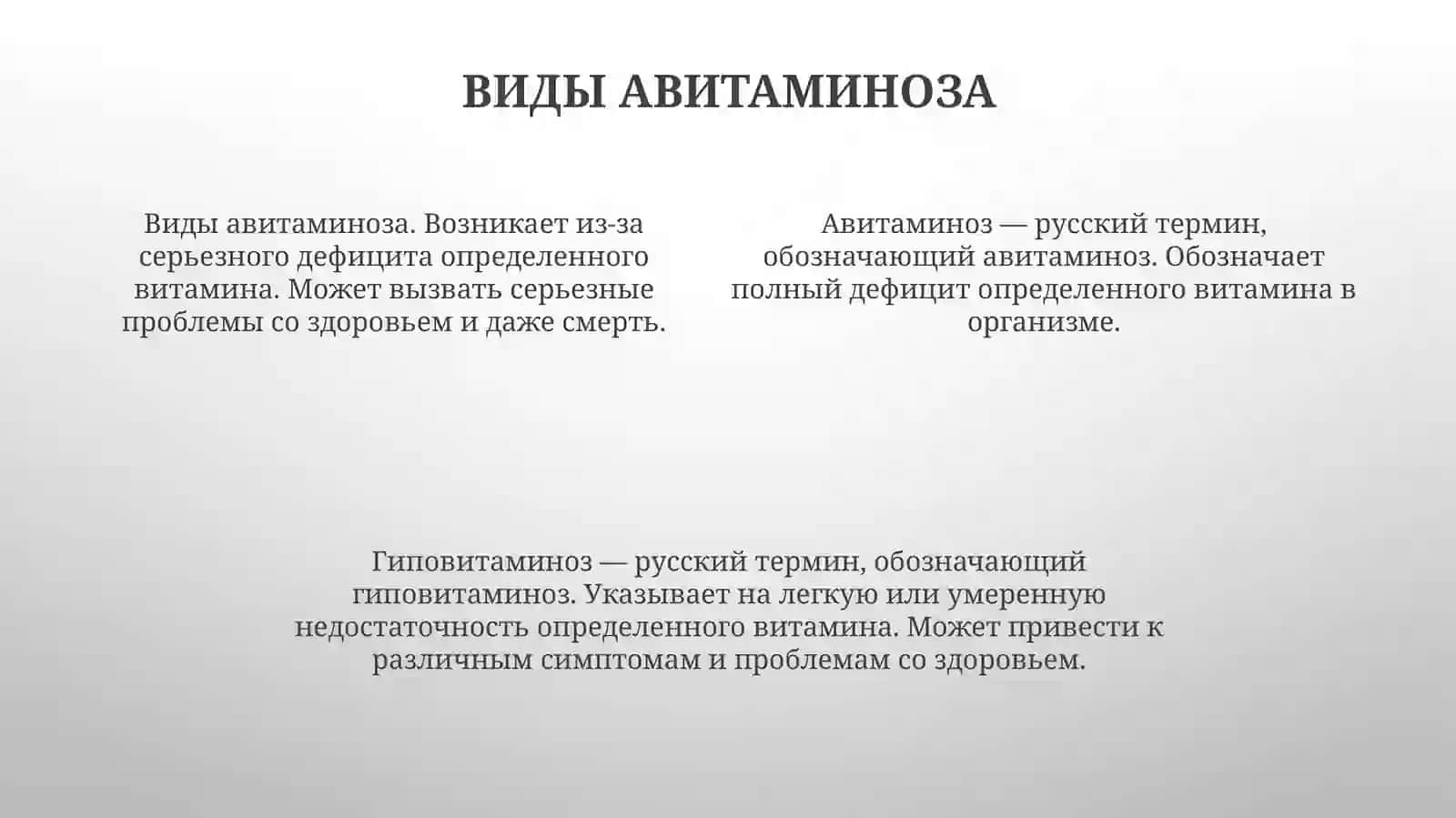 ВИДЫ АВИТАМИНОЗА

Виды авитаминоза. Возникает из-за серьезного дефицита определенного витамина. Может вызвать серьезные проблемы со здоровьем и даже смерть.

Авитаминоз — русский термин, обозначающий авитаминоз. Обозначает полный дефицит определенного витамина в организме.

Гиповитаминоз — русский термин, обозначающий гиповитаминоз. Указывает на легкую или умеренную недостаточность определенного витамина. Может привести к различным симптомам и проблемам со здоровьем.